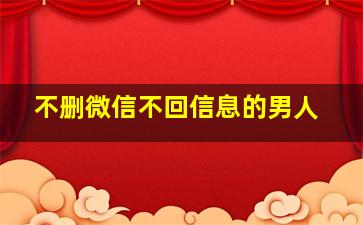 不删微信不回信息的男人